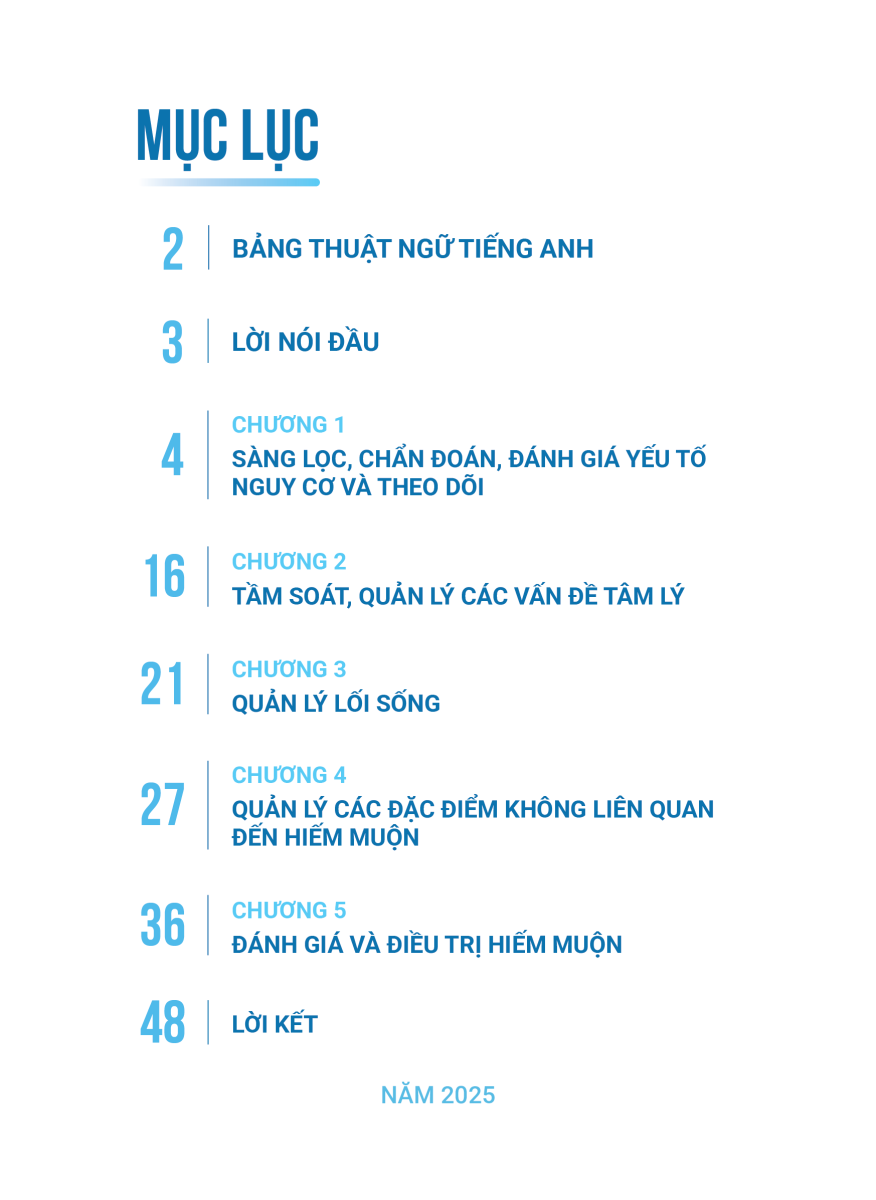 MỤC LỤC

2 BẢNG THUẬT NGỮ TIẾNG ANH

3 LỜI NÓI ĐẦU

4 CHƯƠNG 1
SÀNG LỌC, CHẨN ĐOÁN, ĐÁNH GIÁ YẾU TỐ NGUY CƠ VÀ THEO DÕI

16 CHƯƠNG 2
TẦM SOÁT, QUẢN LÝ CÁC VẤN ĐỀ TÂM LÝ

21 CHƯƠNG 3
QUẢN LÝ LỐI SỐNG

27 CHƯƠNG 4
QUẢN LÝ CÁC ĐẶC ĐIỂM KHÔNG LIÊN QUAN ĐẾN HIẾM MUỘN

36 CHƯƠNG 5
ĐÁNH GIÁ VÀ ĐIỀU TRỊ HIẾM MUỘN

48 LỜI KẾT

NĂM 2025